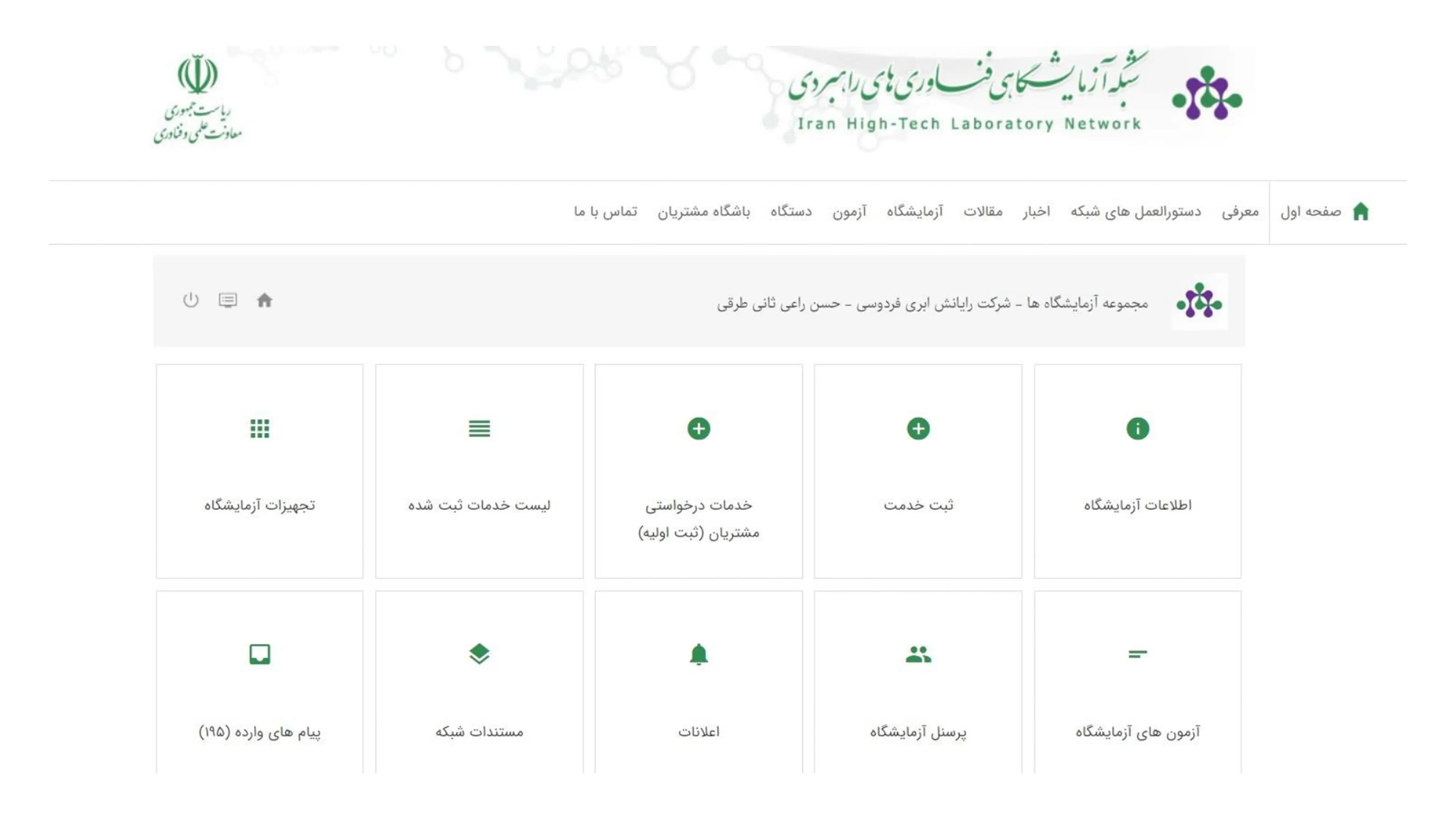 شبکه آزمایشگاهی فناوری های راهبردی
Iran High-Tech Laboratory Network

ریاست جمهوری
معاونت علمی و فناوری

صفحه اول معرفی دستورالعمل های شبکه اخبار مقالات آزمایشگاه آزمون دستگاه باشگاه مشتریان تماس با ما

مجموعه آزمایشگاه ها - شرکت رایانش ابری فردوسی - حسن راعی ثانی طرقی

اطلاعات آزمایشگاه

ثبت خدمت

خدمات درخواستی مشتریان (ثبت اولیه)

لیست خدمات ثبت شده

تجهیزات آزمایشگاه

آزمون های آزمایشگاه

پرسنل آزمایشگاه

اعلانات

مستندات شبکه

پیام های وارده (۱۹۵)